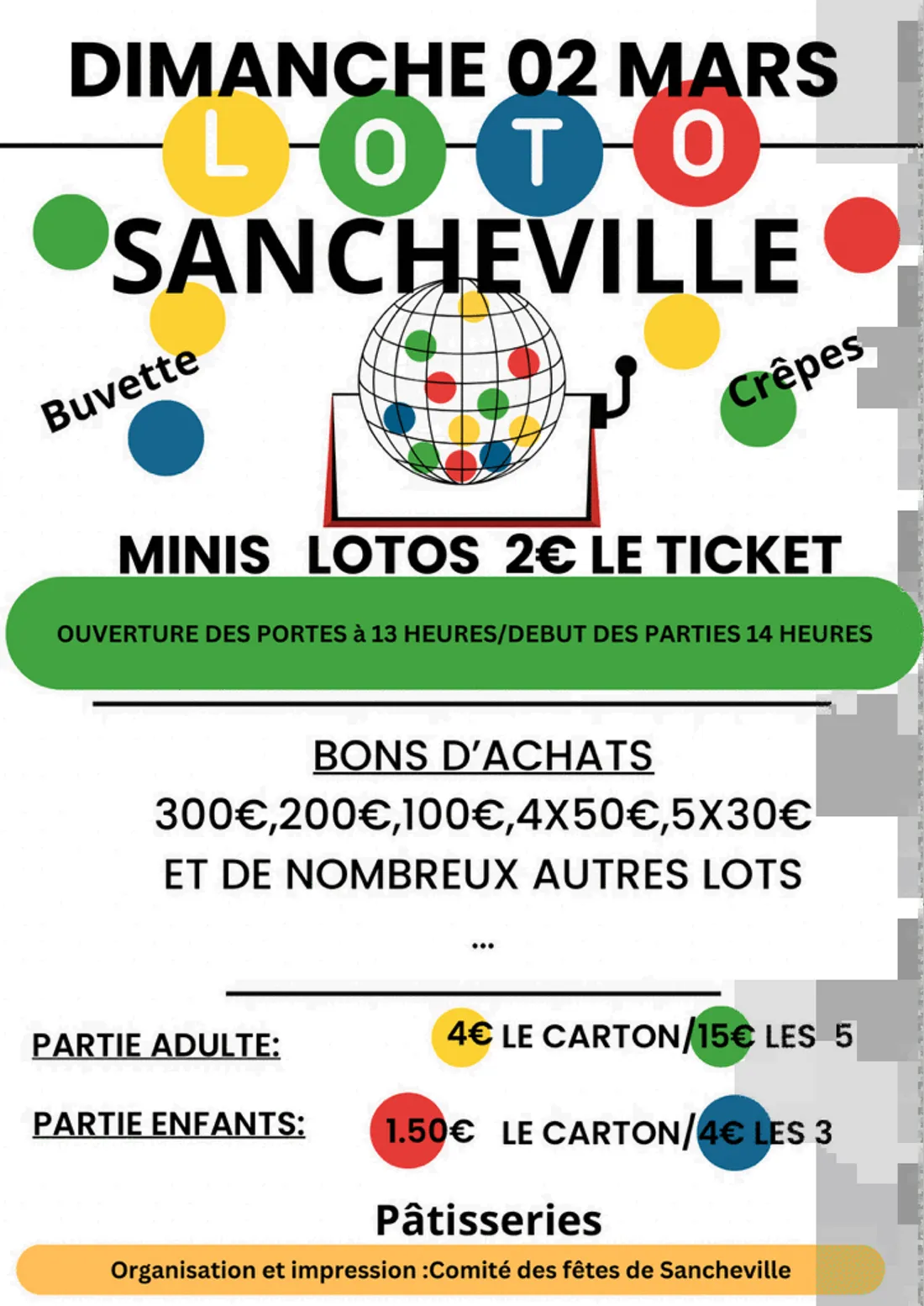 DIMANCHE 02 MARS

LOTO

SANCHEVILLE

Buvette

Crêpes

MINIS LOTOS 2€ LE TICKET

OUVERTURE DES PORTES à 13 HEURES/DEBUT DES PARTIES 14 HEURES

BONS D'ACHATS

300€,200€,100€,4X50€,5X30€

ET DE NOMBREUX AUTRES LOTS

...

PARTIE ADULTE: 4€ LE CARTON/15€ LES 5

PARTIE ENFANTS: 1.50€ LE CARTON/4€ LES 3

Pâtisseries

Organisation et impression :Comité des fêtes de Sancheville